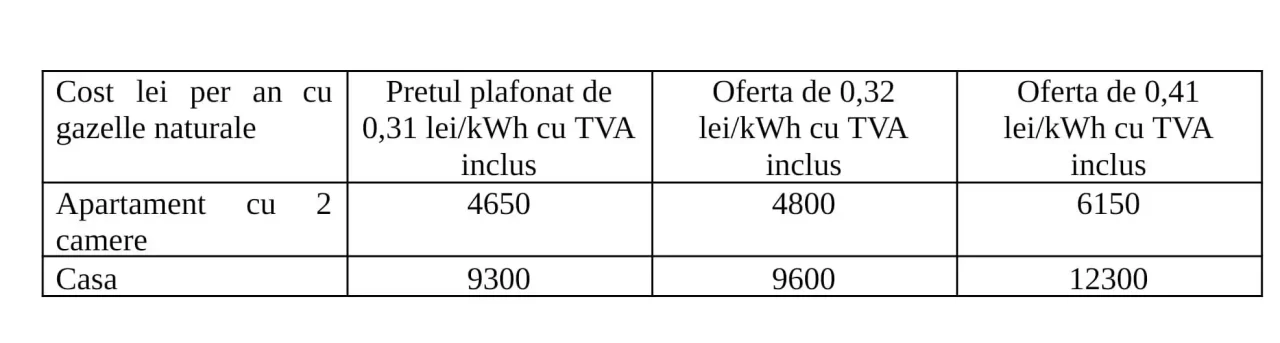 | Cost lei per an cu gazelle naturale | Pretul plafonat de 0,31 lei/kWh cu TVA inclus | Oferta de 0,32 lei/kWh cu TVA inclus | Oferta de 0,41 lei/kWh cu TVA inclus |
|---|---|---|---|
| Apartament cu 2 camere | 4650 | 4800 | 6150 |
| Casa | 9300 | 9600 | 12300 |